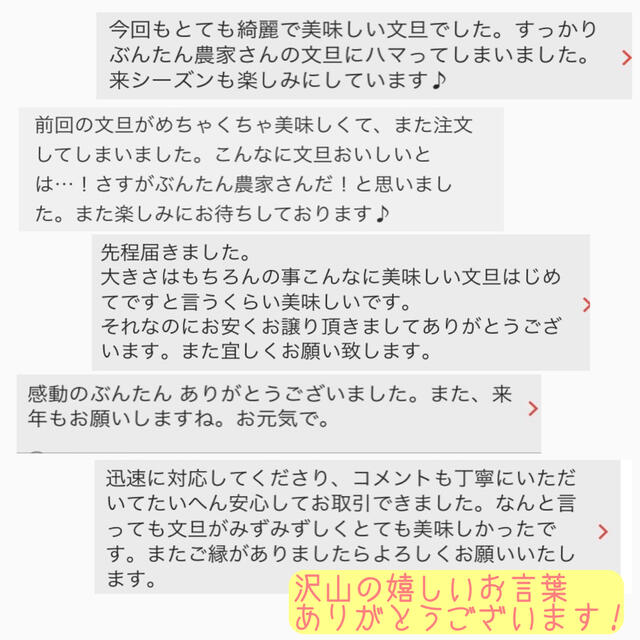 今回もとても綺麗で美味しい文旦でした。すっかりぶんたん農家さんの文旦にハマってしまいました。来シーズンも楽しみにしています♪

前回の文旦がめちゃくちゃ美味しくて、また注文してしまいました。こんなに文旦おいしいとは…！さすがぶんたん農家さんだ！と思いました。また楽しみにお待ちしております♪

先程届きました。
大きさはもちろんの事こんなに美味しい文旦はじめてですと言うくらい美味しいです。
それなのにお安くお譲り頂きましてありがとうございます。また宜しくお願い致します。

感動のぶんたん ありがとうございました。また、来年もお願いしますね。お元気で。

迅速に対応してくださり、コメントも丁寧にいただいてたいへん安心してお取引できました。なんと言っても文旦がみずみずしくとても美味しかったです。またご縁がありましたらよろしくお願いいたします。

沢山の嬉しいお言葉
ありがとうございます！